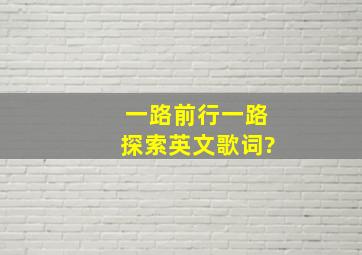 一路前行一路
探索英文歌词?